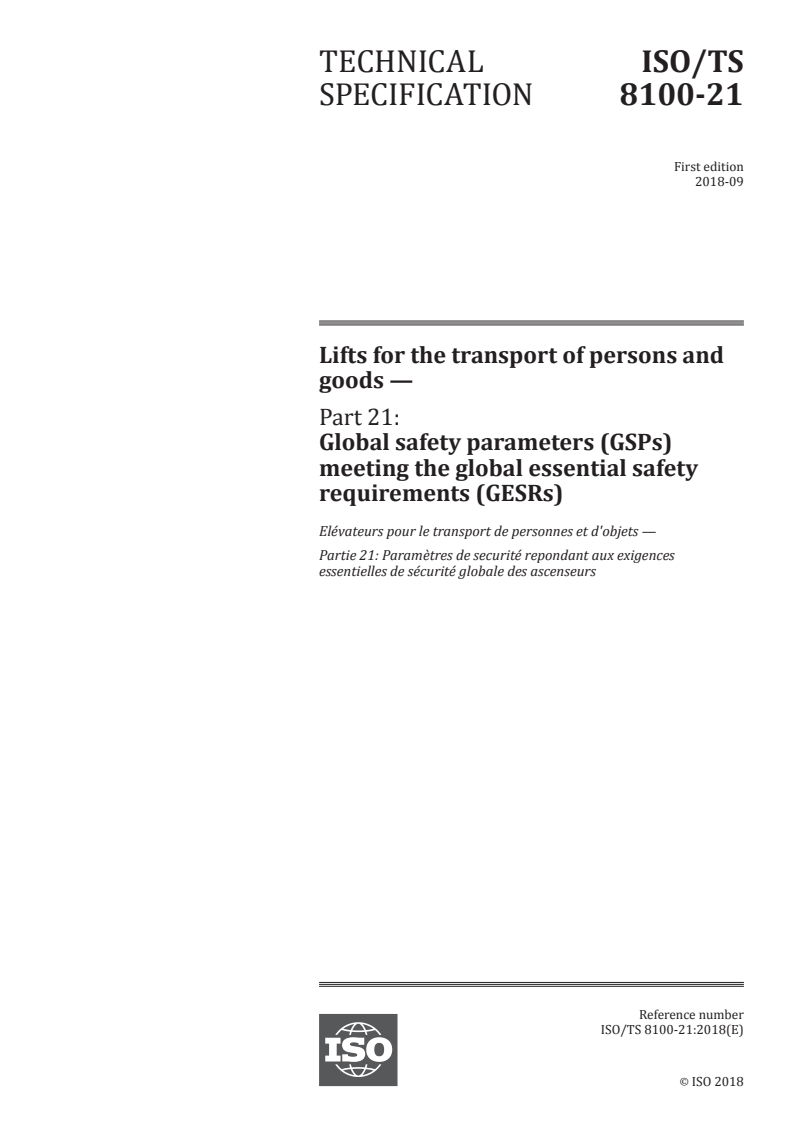 TECHNICAL SPECIFICATION

ISO/TS 8100-21

First edition
2018-09

Lifts for the transport of persons and goods —

Part 21:
Global safety parameters (GSPs) meeting the global essential safety requirements (GESRs)

Elévateurs pour le transport de personnes et d'objets —

Partie 21: Paramètres de securité repondant aux exigences essentielles de sécurité globale des ascenseurs

ISO

Reference number
ISO/TS 8100-21:2018(E)

© ISO 2018